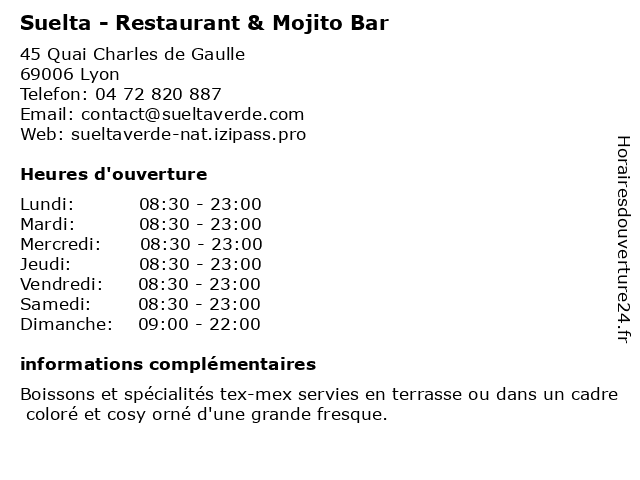 Suelta - Restaurant & Mojito Bar

45 Quai Charles de Gaulle
69006 Lyon
Telefon: 04 72 820 887
Email: contact@sueltaverde.com
Web: sueltaverde-nat.izipass.pro

Heures d'ouverture

Lundi: 08:30 - 23:00
Mardi: 08:30 - 23:00
Mercredi: 08:30 - 23:00
Jeudi: 08:30 - 23:00
Vendredi: 08:30 - 23:00
Samedi: 08:30 - 23:00
Dimanche: 09:00 - 22:00

informations complémentaires

Boissons et spécialités tex-mex servies en terrasse ou dans un cadre coloré et cosy orné d'une grande fresque.

Horairesdouverture24.fr